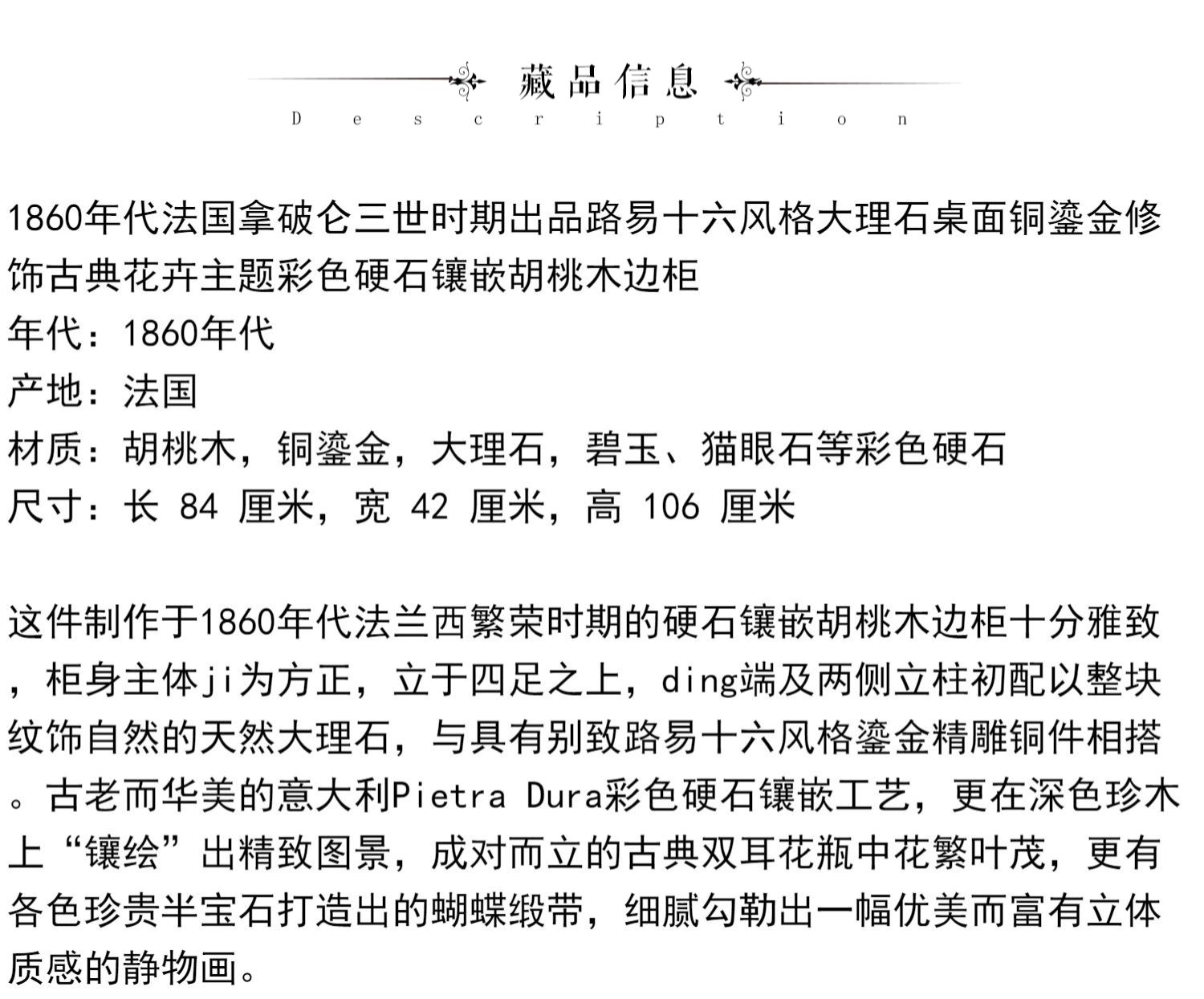 藏品信息
Description

1860年代法国拿破仑三世时期出品路易十六风格大理石桌面铜鎏金修饰古典花卉主题彩色硬石镶嵌胡桃木边柜
年代：1860年代
产地：法国
材质：胡桃木，铜鎏金，大理石，碧玉、猫眼石等彩色硬石
尺寸：长 84 厘米，宽 42 厘米，高 106 厘米

这件制作于1860年代法兰西繁荣时期的硬石镶嵌胡桃木边柜十分雅致，柜身主体ji为方正，立于四足之上，ding端及两侧立柱初配以整块纹饰自然的天然大理石，与具有别致路易十六风格鎏金精雕铜件相搭。古老而华美的意大利Pietra Dura彩色硬石镶嵌工艺，更在深色珍木上“镶绘”出精致图景，成对而立的古典双耳花瓶中花繁叶茂，更有各色珍贵半宝石打造出的蝴蝶缎带，细腻勾勒出一幅优美而富有立体质感的静物画。